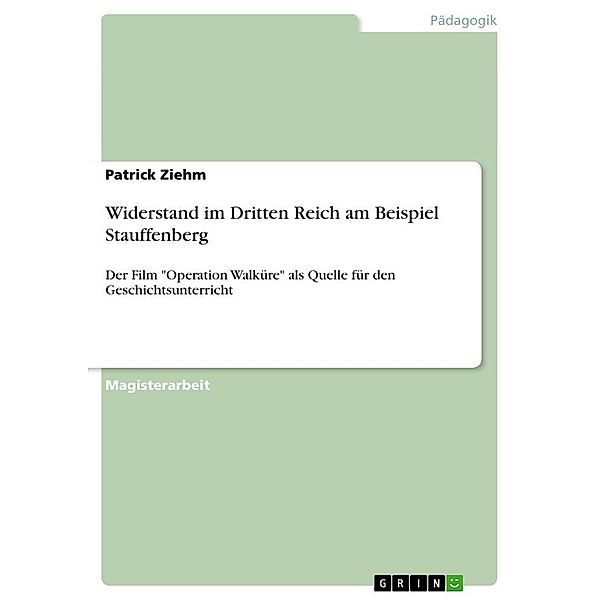 Pädagogik

Patrick Ziehm

Widerstand im Dritten Reich am Beispiel Stauffenberg

Der Film "Operation Walküre" als Quelle für den Geschichtsunterricht

Magisterarbeit

GRIN